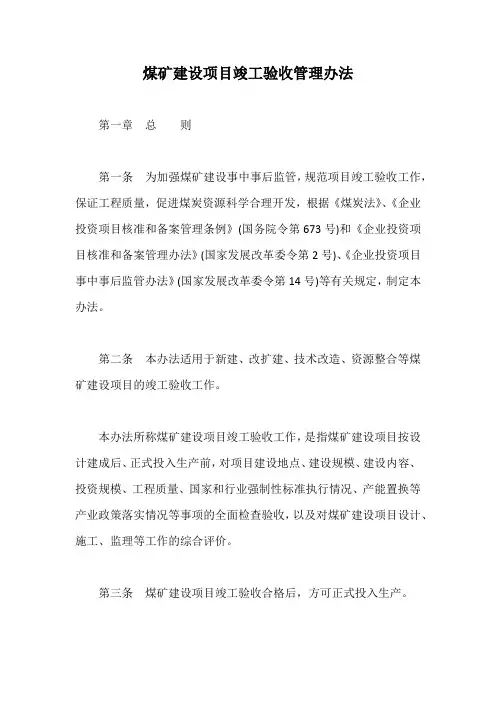 煤矿建设项目竣工验收管理办法

第一章　总　　则

第一条　为加强煤矿建设事中事后监管，规范项目竣工验收工作，保证工程质量，促进煤炭资源科学合理开发，根据《煤炭法》、《企业投资项目核准和备案管理条例》(国务院令第 673 号)和《企业投资项目核准和备案管理办法》(国家发展改革委令第 2 号)、《企业投资项目事中事后监管办法》(国家发展改革委令第 14 号)等有关规定，制定本办法。

第二条　本办法适用于新建、改扩建、技术改造、资源整合等煤矿建设项目的竣工验收工作。

本办法所称煤矿建设项目竣工验收工作，是指煤矿建设项目按设计建成后、正式投入生产前，对项目建设地点、建设规模、建设内容、投资规模、工程质量、国家和行业强制性标准执行情况、产能置换等产业政策落实情况等事项的全面检查验收，以及对煤矿建设项目设计、施工、监理等工作的综合评价。

第三条　煤矿建设项目竣工验收合格后，方可正式投入生产。